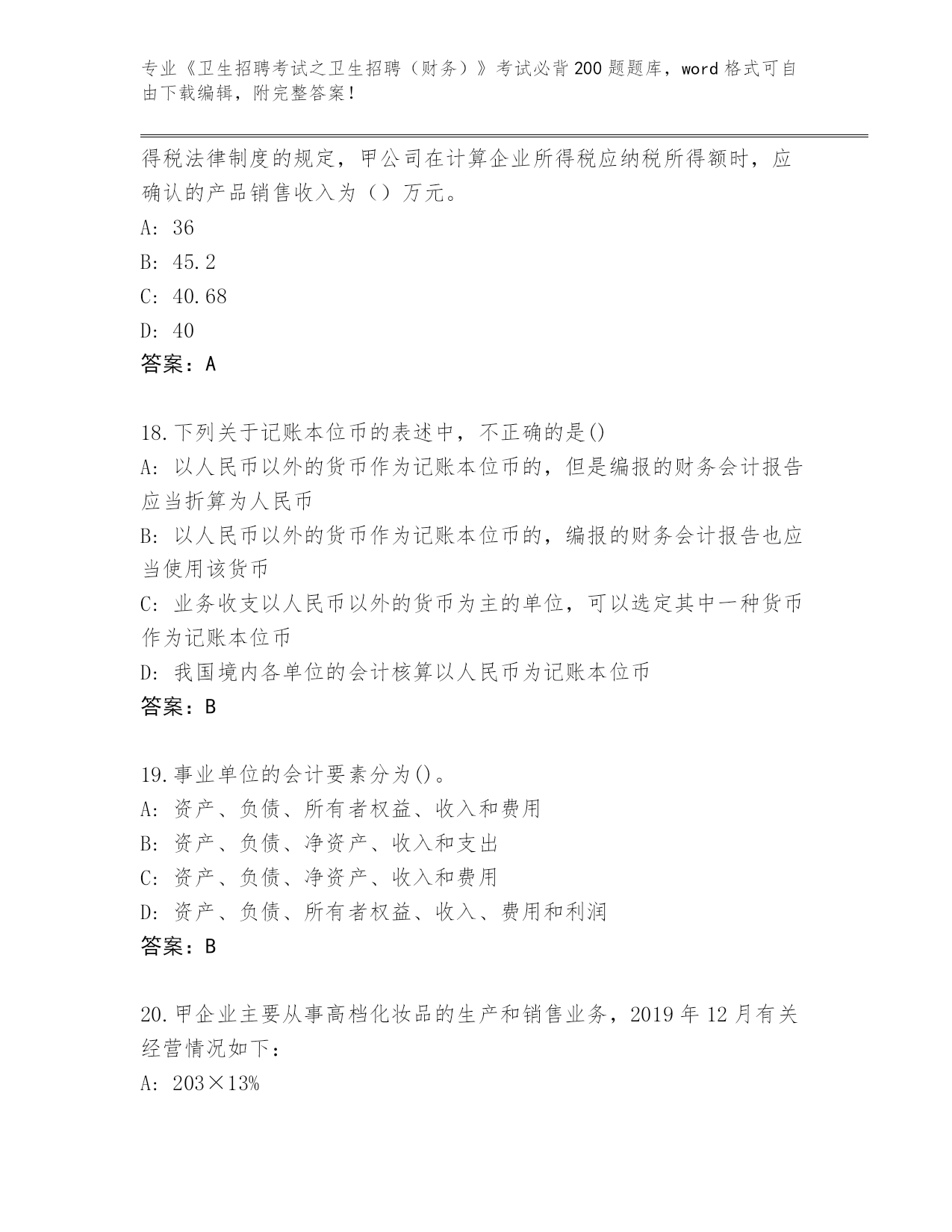 专业《卫生招聘考试之卫生招聘（财务）》考试必背200题题库，word格式可自由下载编辑，附完整答案！

得税法律制度的规定，甲公司在计算企业所得税应纳税所得额时，应确认的产品销售收入为（）万元。

A: 36

B: 45.2

C: 40.68

D: 40

答案：A

18.下列关于记账本位币的表述中，不正确的是()

A: 以人民币以外的货币作为记账本位币的，但是编报的财务会计报告应当折算为人民币

B: 以人民币以外的货币作为记账本位币的，编报的财务会计报告也应当使用该货币

C: 业务收支以人民币以外的货币为主的单位，可以选定其中一种货币作为记账本位币

D: 我国境内各单位的会计核算以人民币为记账本位币

答案：B

19.事业单位的会计要素分为()。

A: 资产、负债、所有者权益、收入和费用

B: 资产、负债、净资产、收入和支出

C: 资产、负债、净资产、收入和费用

D: 资产、负债、所有者权益、收入、费用和利润

答案：B

20.甲企业主要从事高档化妆品的生产和销售业务，2019年12月有关经营情况如下：

A: 203×13%